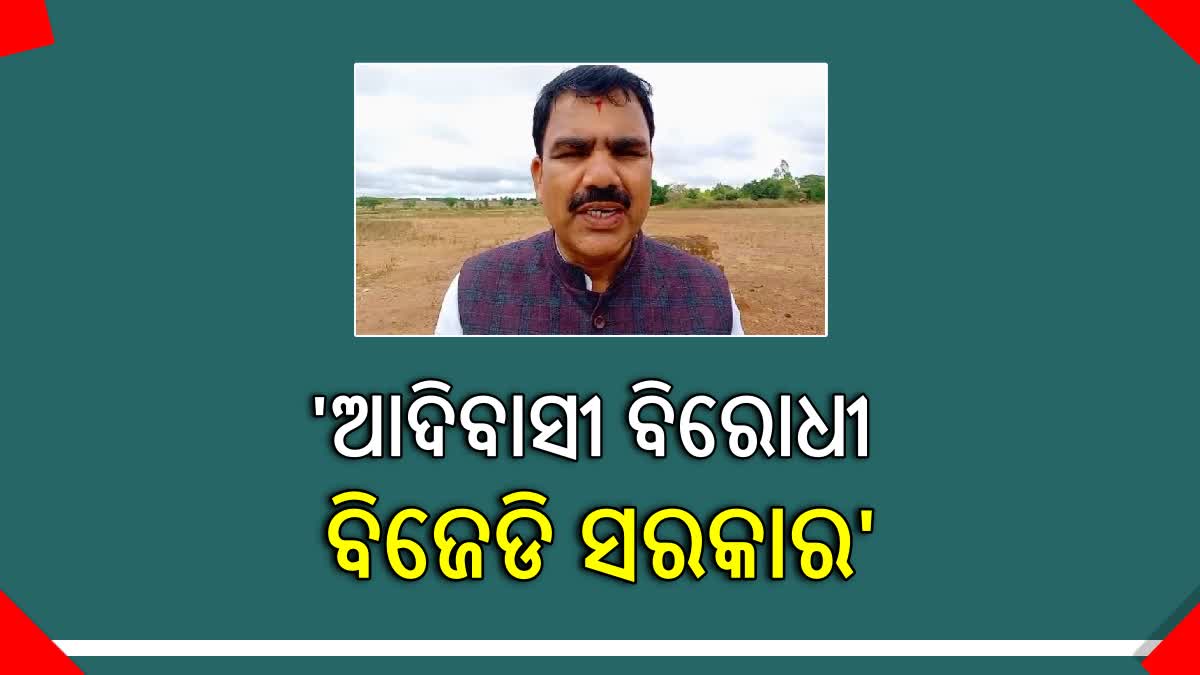 'ଆଦିବାସୀ ବିରୋଧୀ
ବିଜେଡି ସରକାର'